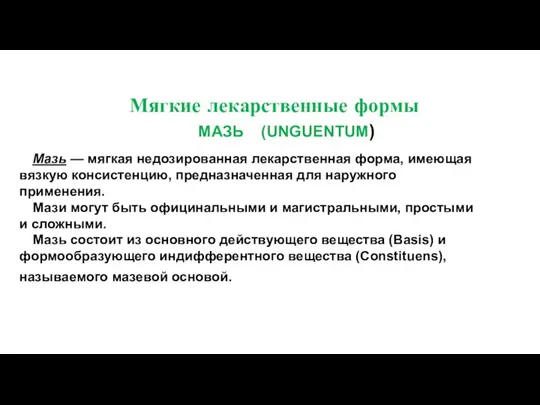 Мягкие лекарственные формы

МАЗЬ (UNGUENTUM)

Мазь — мягкая недозированная лекарственная форма, имеющая вязкую консистенцию, предназначенная для наружного применения.

Мази могут быть официнальными и магистральными, простыми и сложными.

Мазь состоит из основного действующего вещества (Basis) и формообразующего индифферентного вещества (Constituens), называемого мазевой основой.